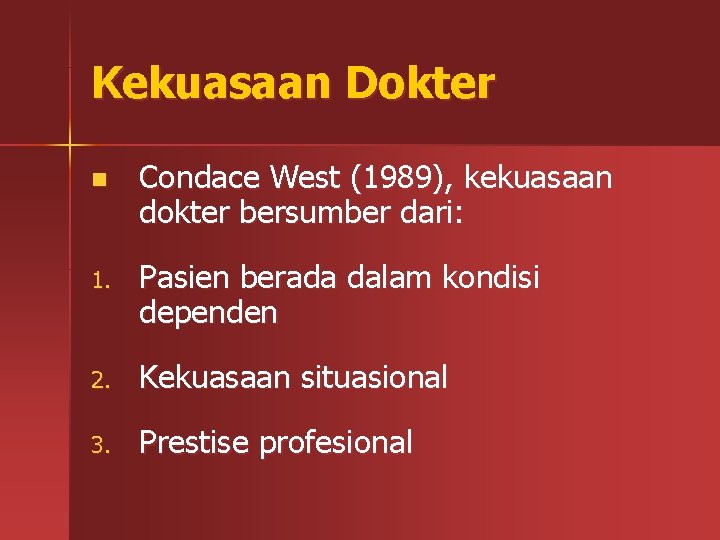 Kekuasaan Dokter

Condace West (1989), kekuasaan dokter bersumber dari:

1. Pasien berada dalam kondisi dependen

2. Kekuasaan situasional

3. Prestise profesional